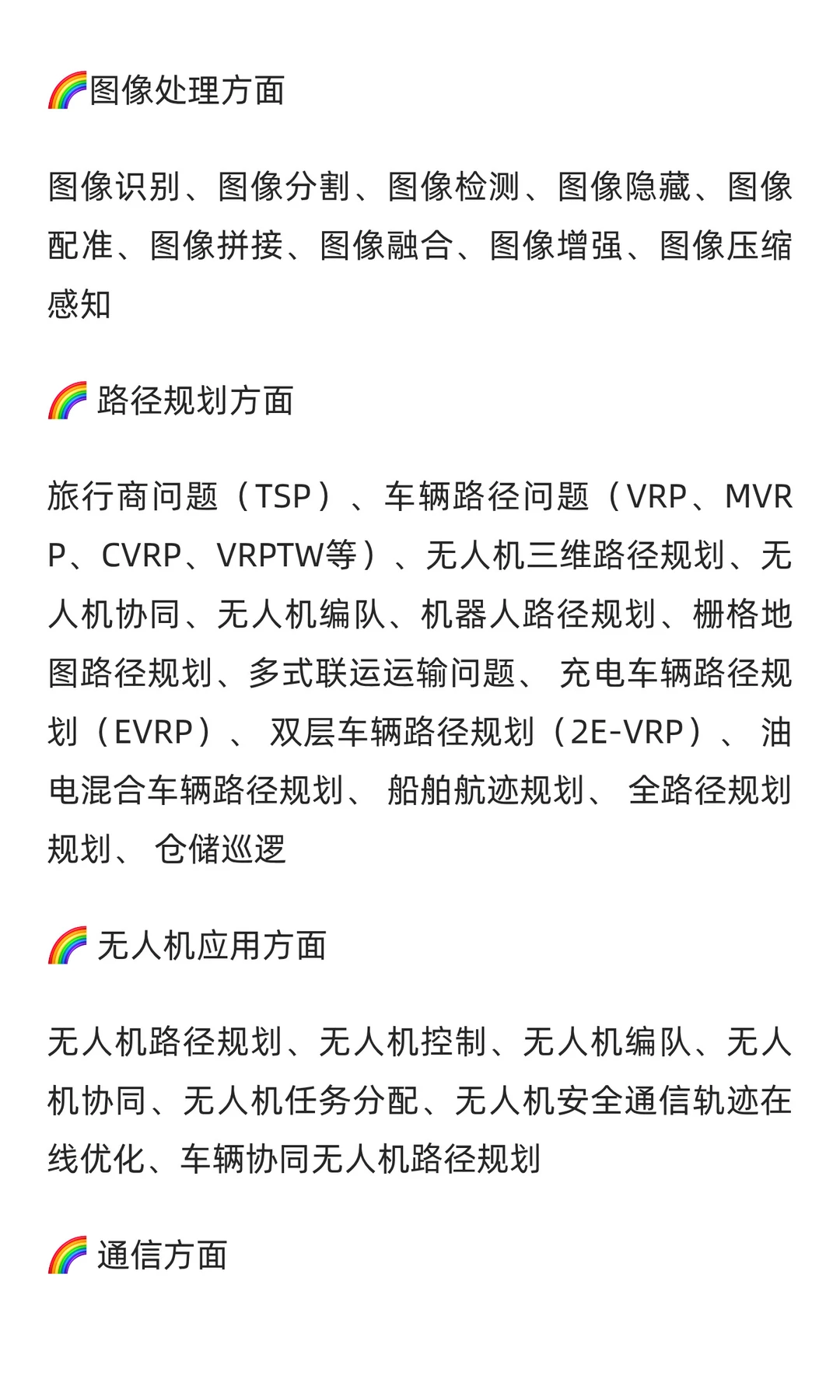 🌈图像处理方面

图像识别、图像分割、图像检测、图像隐藏、图像配准、图像拼接、图像融合、图像增强、图像压缩感知

🌈 路径规划方面

旅行商问题（TSP）、车辆路径问题（VRP、MVRP、CVRP、VRPTW等）、无人机三维路径规划、无人机协同、无人机编队、机器人路径规划、栅格地图路径规划、多式联运运输问题、 充电车辆路径规划（EVRP）、 双层车辆路径规划（2E-VRP）、 油电混合车辆路径规划、 船舶航迹规划、 全路径规划规划、 仓储巡逻

🌈 无人机应用方面

无人机路径规划、无人机控制、无人机编队、无人机协同、无人机任务分配、无人机安全通信轨迹在线优化、车辆协同无人机路径规划

🌈 通信方面